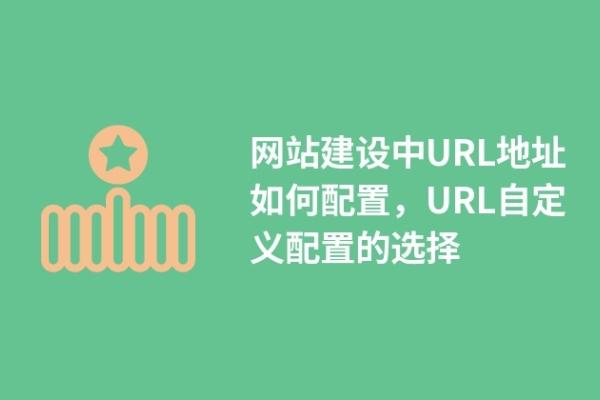 网站建设中URL地址如何配置，URL自定义配置的选择